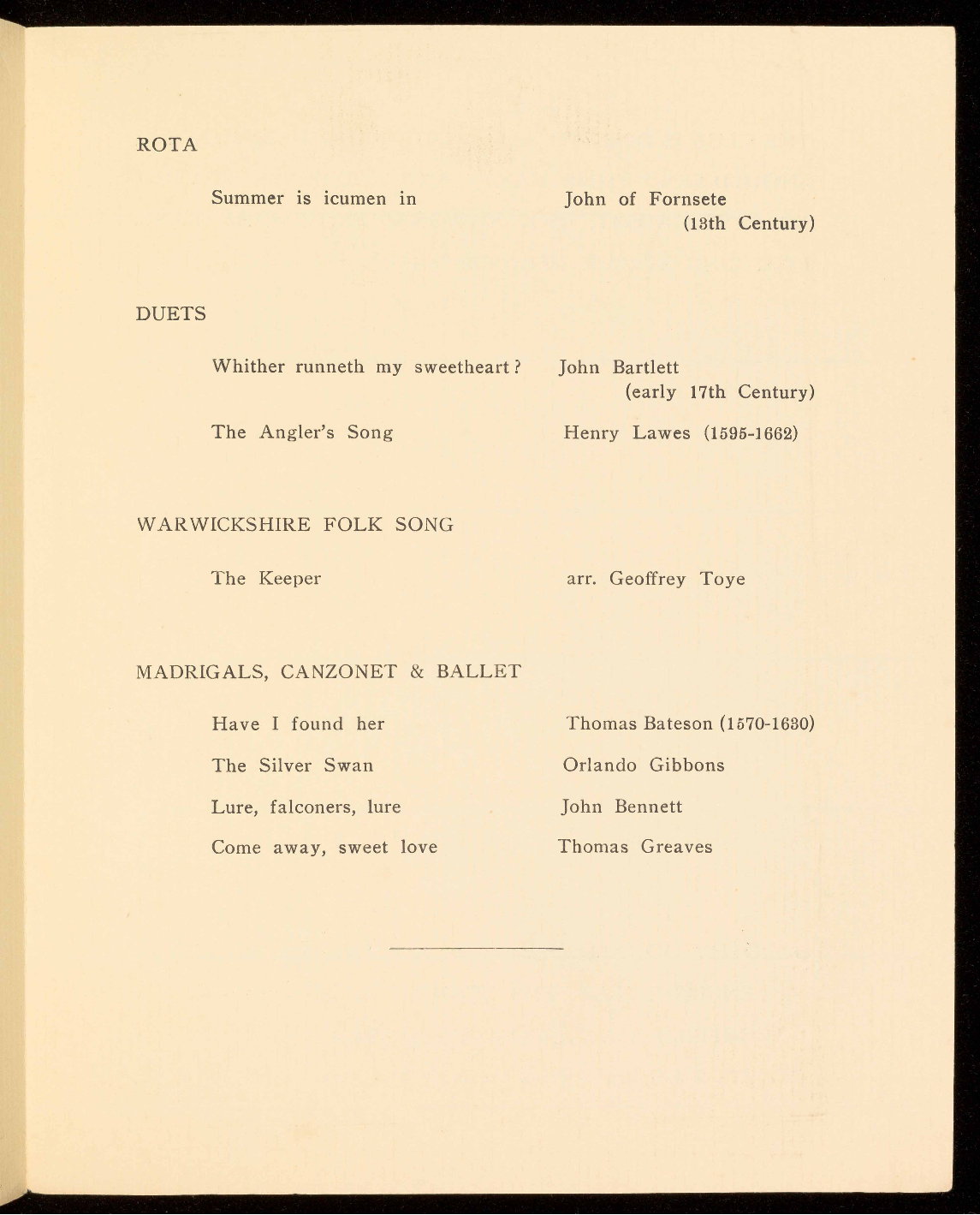 ROTA

Summer is icumen in John of Fornsete (13th Century)

DUETS

Whither runneth my sweetheart? John Bartlett (early 17th Century)

The Angler's Song Henry Lawes (1595-1662)

WARWICKSHIRE FOLK SONG

The Keeper arr. Geoffrey Toye

MADRIGALS, CANZONET & BALLET

Have I found her Thomas Bateson (1570-1630)

The Silver Swan Orlando Gibbons

Lure, falconers, lure John Bennett

Come away, sweet love Thomas Greaves